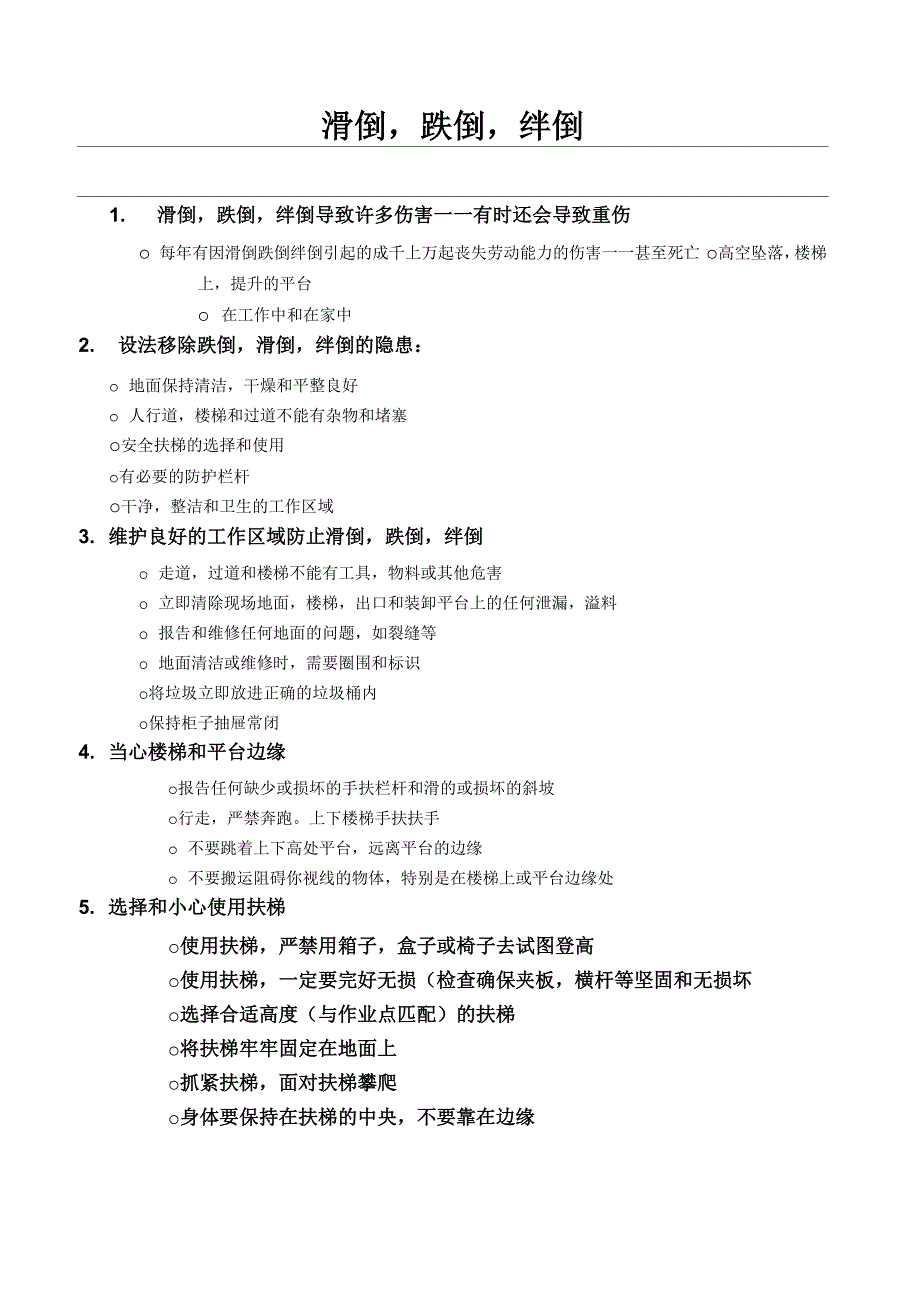 滑倒，跌倒，绊倒

1. 滑倒，跌倒，绊倒导致许多伤害一一有时还会导致重伤

o 每年有因滑倒跌倒绊倒引起的成千上万起丧失劳动能力的伤害一一甚至死亡 o高空坠落，楼梯上，提升的平台

o 在工作中和在家中

2. 设法移除跌倒，滑倒，绊倒的隐患：

o 地面保持清洁，干燥和平整良好

o 人行道，楼梯和过道不能有杂物和堵塞

o安全扶梯的选择和使用

o有必要的防护栏杆

o干净，整洁和卫生的工作区域

3. 维护良好的工作区域防止滑倒，跌倒，绊倒

o 走道，过道和楼梯不能有工具，物料或其他危害

o 立即清除现场地面，楼梯，出口和装卸平台上的任何泄漏，溢料

o 报告和维修任何地面的问题，如裂缝等

o 地面清洁或维修时，需要圈围和标识

o将垃圾立即放进正确的垃圾桶内

o保持柜子抽屉常闭

4. 当心楼梯和平台边缘

o报告任何缺少或损坏的手扶栏杆和滑的或损坏的斜坡

o行走，严禁奔跑。上下楼梯手扶扶手

o 不要跳着上下高处平台，远离平台的边缘

o 不要搬运阻碍你视线的物体，特别是在楼梯上或平台边缘处

5. 选择和小心使用扶梯

o使用扶梯，严禁用箱子，盒子或椅子去试图登高

o使用扶梯，一定要完好无损（检查确保夹板，横杆等坚固和无损坏

o选择合适高度（与作业点匹配）的扶梯

o将扶梯牢牢固定在地面上

o抓紧扶梯，面对扶梯攀爬

o身体要保持在扶梯的中央，不要靠在边缘